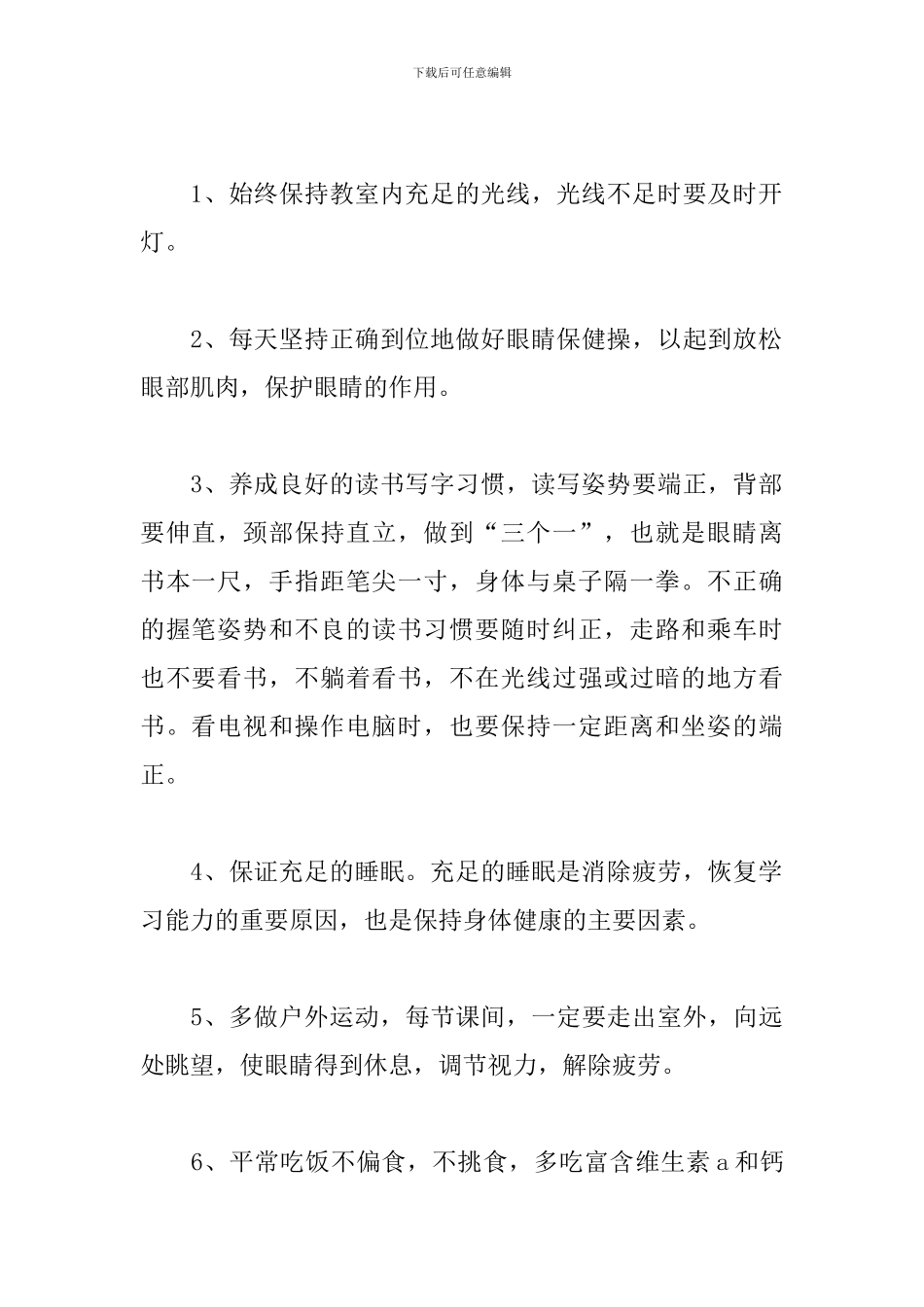 下载后可任意编辑

1、始终保持教室内充足的光线，光线不足时要及时开灯。

2、每天坚持正确到位地做好眼睛保健操，以起到放松眼部肌肉，保护眼睛的作用。

3、养成良好的读书写字习惯，读写姿势要端正，背部要伸直，颈部保持直立，做到“三个一”，也就是眼睛离书本一尺，手指距笔尖一寸，身体与桌子隔一拳。不正确的握笔姿势和不良的读书习惯要随时纠正，走路和乘车时也不要看书，不躺着看书，不在光线过强或过暗的地方看书。看电视和操作电脑时，也要保持一定距离和坐姿的端正。

4、保证充足的睡眠。充足的睡眠是消除疲劳，恢复学习能力的重要原因，也是保持身体健康的主要因素。

5、多做户外运动，每节课间，一定要走出室外，向远处眺望，使眼睛得到休息，调节视力，解除疲劳。

6、平常吃饭不偏食，不挑食，多吃富含维生素a和钙